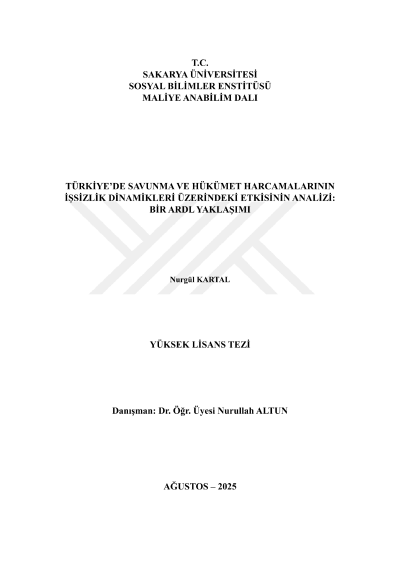 T.C.
SAKARYA ÜNİVERSİTESİ
SOSYAL BİLİMLER ENSTİTÜSÜ
MALİYE ANABİLİM DALI

TÜRKİYE'DE SAVUNMA VE HÜKÜMET HARCAMALARININ İŞSİZLİK DİNAMİKLERİ ÜZERİNDEKİ ETKİSİNİN ANALİZİ: BİR ARDL YAKLAŞIMI

Nurgül KARTAL

YÜKSEK LİSANS TEZİ

Danışman: Dr. Öğr. Üyesi Nurullah ALTUN

AĞUSTOS – 2025